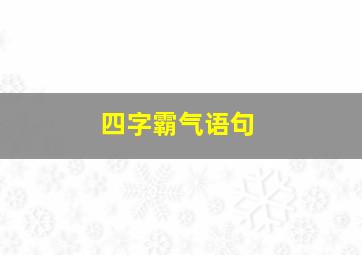 四字霸气语句